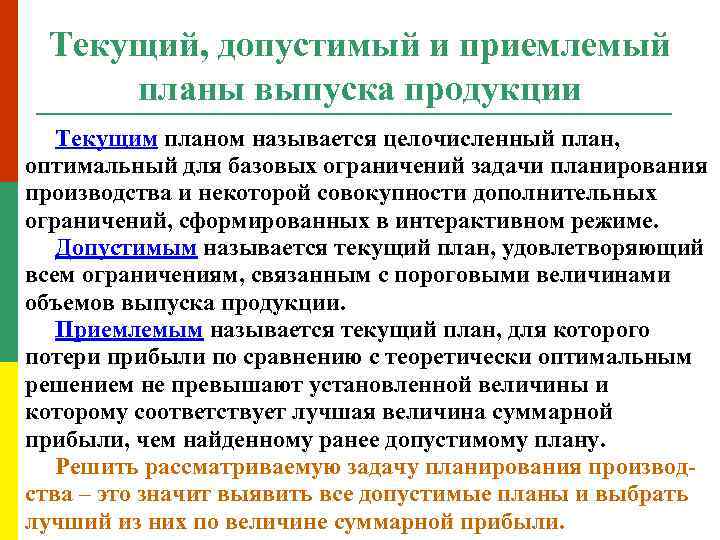 Текущий, допустимый и приемлемый планы выпуска продукции

Текущим планом называется целочисленный план, оптимальный для базовых ограничений задачи планирования производства и некоторой совокупности дополнительных ограничений, сформированных в интерактивном режиме.

Допустимым называется текущий план, удовлетворяющий всем ограничениям, связанным с пороговыми величинами объемов выпуска продукции.

Приемлемым называется текущий план, для которого потери прибыли по сравнению с теоретически оптимальным решением не превышают установленной величины и которому соответствует лучшая величина суммарной прибыли, чем найденному ранее допустимому плану.

Решить рассматриваемую задачу планирования производства – это значит выявить все допустимые планы и выбрать лучший из них по величине суммарной прибыли.